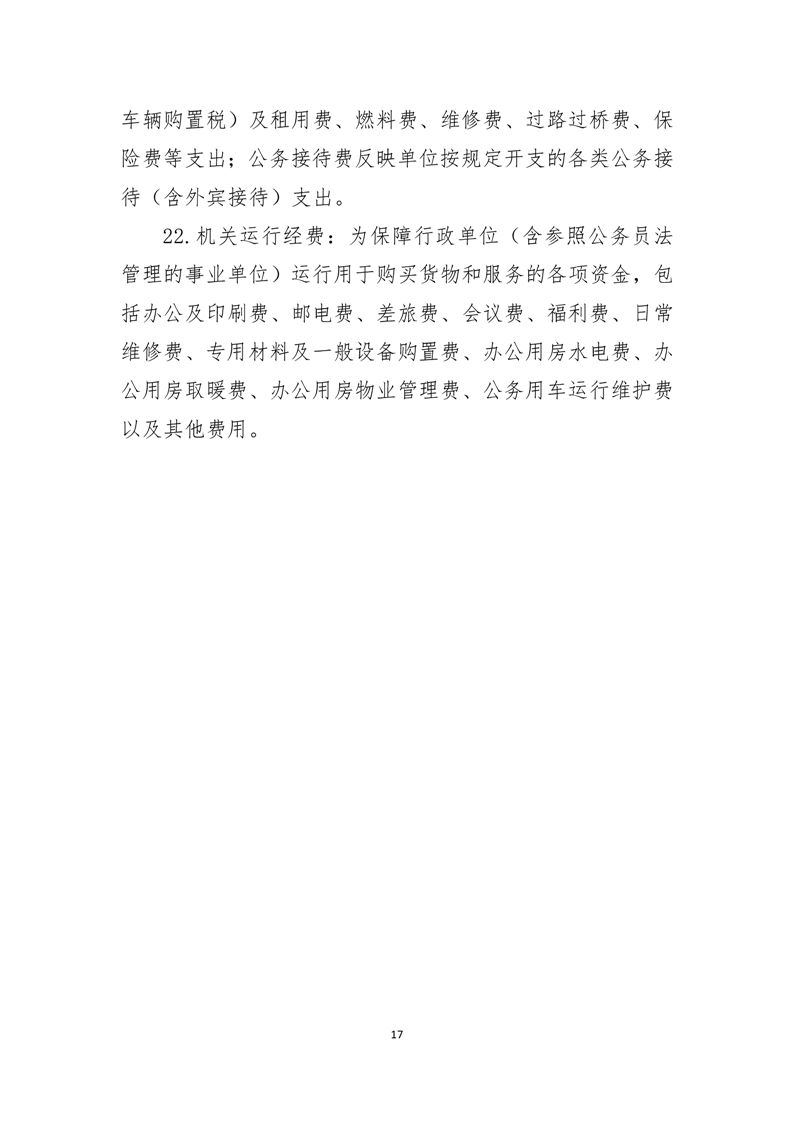 车辆购置税）及租用费、燃料费、维修费、过路过桥费、保险费等支出；公务接待费反映单位按规定开支的各类公务接待（含外宾接待）支出。

22.机关运行经费：为保障行政单位（含参照公务员法管理的事业单位）运行用于购买货物和服务的各项资金，包括办公及印刷费、邮电费、差旅费、会议费、福利费、日常维修费、专用材料及一般设备购置费、办公用房水电费、办公用房取暖费、办公用房物业管理费、公务用车运行维护费以及其他费用。

17